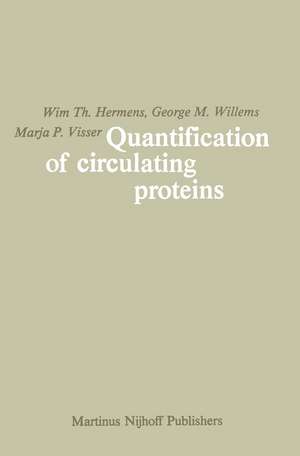 Wim Th. Hermens, George M. Willems
Marja P. Visser

Quantification of circulating proteins

Martinus Nijhoff Publishers